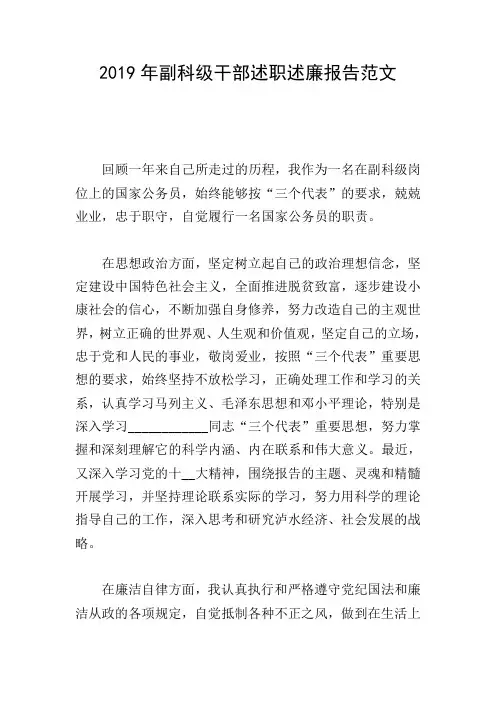 2019 年副科级干部述职述廉报告范文

回顾一年来自己所走过的历程，我作为一名在副科级岗位上的国家公务员，始终能够按“三个代表”的要求，兢兢业业，忠于职守，自觉履行一名国家公务员的职责。

在思想政治方面，坚定树立起自己的政治理想信念，坚定建设中国特色社会主义，全面推进脱贫致富，逐步建设小康社会的信心，不断加强自身修养，努力改造自己的主观世界，树立正确的世界观、人生观和价值观，坚定自己的立场，忠于党和人民的事业，敬岗爱业，按照“三个代表”重要思想的要求，始终坚持不放松学习，正确处理工作和学习的关系，认真学习马列主义、毛泽东思想和邓小平理论，特别是深入学习____________同志“三个代表”重要思想，努力掌握和深刻理解它的科学内涵、内在联系和伟大意义。最近，又深入学习党的十__大精神，围绕报告的主题、灵魂和精髓开展学习，并坚持理论联系实际的学习，努力用科学的理论指导自己的工作，深入思考和研究泸水经济、社会发展的战略。

在廉洁自律方面，我认真执行和严格遵守党纪国法和廉洁从政的各项规定，自觉抵制各种不正之风，做到在生活上